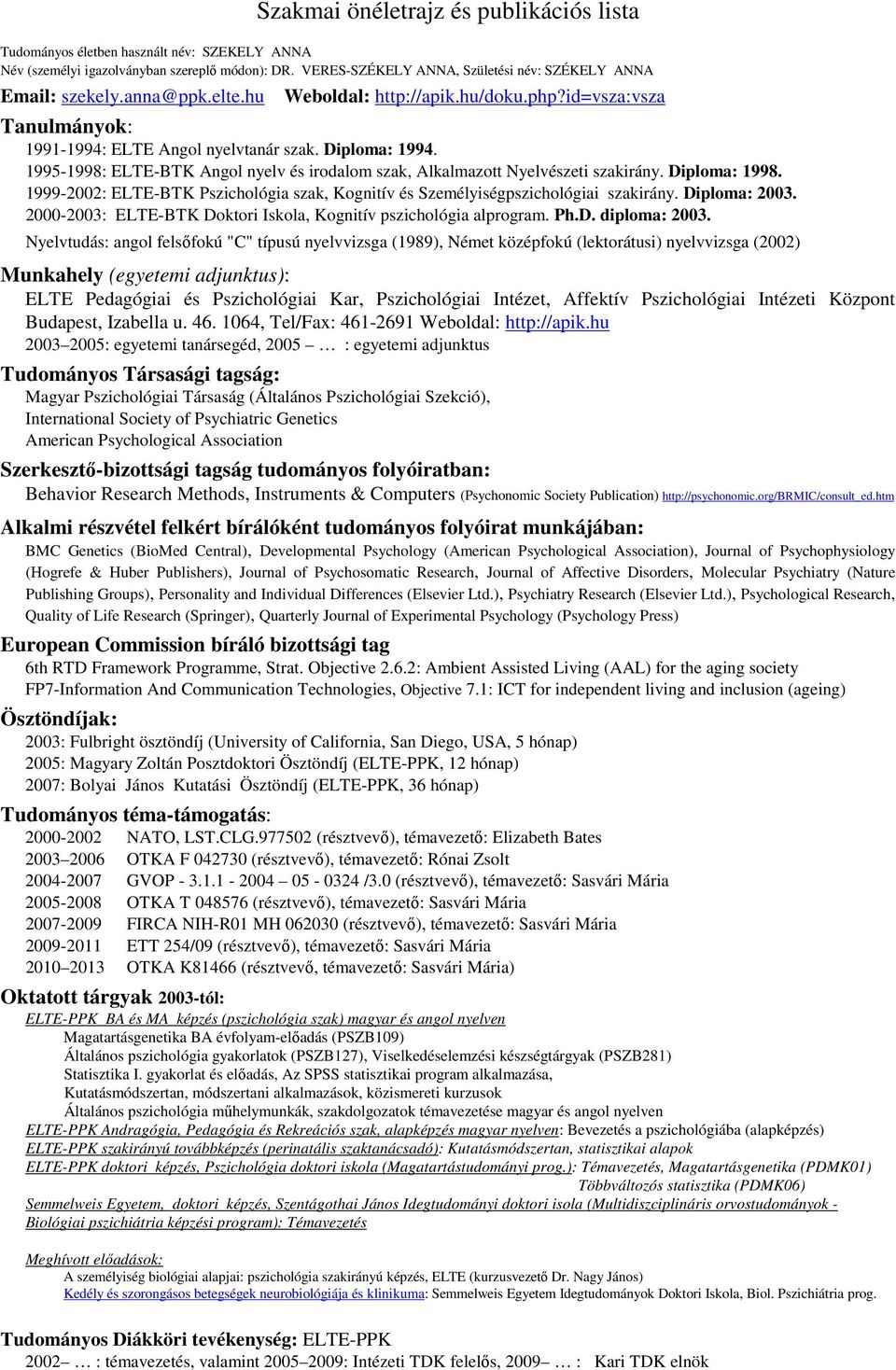 Szakmai önéletrajz és publikációs lista

Tudományos életben használt név: SZEKELY ANNA
Név (személyi igazolványban szereplő módon): DR. VERES-SZÉKELY ANNA, Születési név: SZÉKELY ANNA
Email: szekely.anna@ppk.elte.hu Weboldal: http://apik.hu/doku.php?id=vsza:vsza

Tanulmányok:
1991-1994: ELTE Angol nyelvtanár szak. Diploma: 1994.
1995-1998: ELTE-BTK Angol nyelv és irodalom szak, Alkalmazott Nyelvészeti szakirány. Diploma: 1998.
1999-2002: ELTE-BTK Pszichológia szak, Kognitív és Személyiségpszichológiai szakirány. Diploma: 2003.
2000-2003: ELTE-BTK Doktori Iskola, Kognitív pszichológia alprogram. Ph.D. diploma: 2003.
Nyelvtudás: angol felsőfokú "C" típusú nyelvvizsga (1989), Német középfokú (lektorátusi) nyelvvizsga (2002)

Munkahely (egyetemi adjunktus):
ELTE Pedagógiai és Pszichológiai Kar, Pszichológiai Intézet, Affektív Pszichológiai Intézeti Központ Budapest, Izabella u. 46. 1064, Tel/Fax: 461-2691 Weboldal: http://apik.hu
2003 2005: egyetemi tanársegéd, 2005 … : egyetemi adjunktus

Tudományos Társasági tagság:
Magyar Pszichológiai Társaság (Általános Pszichológiai Szekció),
International Society of Psychiatric Genetics
American Psychological Association

Szerkesztő-bizottsági tagság tudományos folyóiratban:
Behavior Research Methods, Instruments & Computers (Psychonomic Society Publication) http://psychonomic.org/BRMIC/consult_ed.htm

Alkalmi részvétel felkért bírálóként tudományos folyóirat munkájában:
BMC Genetics (BioMed Central), Developmental Psychology (American Psychological Association), Journal of Psychophysiology (Hogrefe & Huber Publishers), Journal of Psychosomatic Research, Journal of Affective Disorders, Molecular Psychiatry (Nature Publishing Groups), Personality and Individual Differences (Elsevier Ltd.), Psychiatry Research (Elsevier Ltd.), Psychological Research, Quality of Life Research (Springer), Quarterly Journal of Experimental Psychology (Psychology Press)

European Commission bíráló bizottsági tag
6th RTD Framework Programme, Strat. Objective 2.6.2: Ambient Assisted Living (AAL) for the aging society
FP7-Information And Communication Technologies, Objective 7.1: ICT for independent living and inclusion (ageing)

Ösztöndíjak:
2003: Fulbright ösztöndíj (University of California, San Diego, USA, 5 hónap)
2005: Magyary Zoltán Posztdoktori Ösztöndíj (ELTE-PPK, 12 hónap)
2007: Bolyai János Kutatási Ösztöndíj (ELTE-PPK, 36 hónap)

Tudományos téma-támogatás:
2000-2002 NATO, LST.CLG.977502 (résztvevő), témavezető: Elizabeth Bates
2003 2006 OTKA F 042730 (résztvevő), témavezető: Rónai Zsolt
2004-2007 GVOP - 3.1.1 - 2004 05 - 0324 /3.0 (résztvevő), témavezető: Sasvári Mária
2005-2008 OTKA T 048576 (résztvevő), témavezető: Sasvári Mária
2007-2009 FIRCA NIH-R01 MH 062030 (résztvevő), témavezető: Sasvári Mária
2009-2011 ETT 254/09 (résztvevő), témavezető: Sasvári Mária
2010 2013 OTKA K81466 (résztvevő, témavezető: Sasvári Mária)

Oktatott tárgyak 2003-tól:
ELTE-PPK BA és MA képzés (pszichológia szak) magyar és angol nyelven
Magatartásgenetika BA évfolyam-előadás (PSZB109)
Általános pszichológia gyakorlatok (PSZB127), Viselkedéselemzési készségtárgyak (PSZB281)
Statisztika I. gyakorlat és előadás, Az SPSS statisztikai program alkalmazása,
Kutatásmódszertan, módszertani alkalmazások, közismereti kurzusok
Általános pszichológia műhelymunkák, szakdolgozatok témavezetése magyar és angol nyelven
ELTE-PPK Andragógia, Pedagógia és Rekreációs szak, alapképzés magyar nyelven: Bevezetés a pszichológiába (alapképzés)
ELTE-PPK szakirányú továbbképzés (perinatális szaktanácsadó): Kutatásmódszertan, statisztikai alapok
ELTE-PPK doktori képzés, Pszichológia doktori iskola (Magatartástudományi prog.): Témavezetés, Magatartásgenetika (PDMK01) Többváltozós statisztika (PDMK06)
Semmelweis Egyetem, doktori képzés, Szentágothai János Idegtudományi doktori isola (Multidiszciplináris orvostudományok - Biológiai pszichiátria képzési program): Témavezetés

Meghívott előadások:
A személyiség biológiai alapjai: pszichológia szakirányú képzés, ELTE (kurzusvezető Dr. Nagy János)
Kedély és szorongásos betegségek neurobiológiája és klinikuma: Semmelweis Egyetem Idegtudományok Doktori Iskola, Biol. Pszichiátria prog.

Tudományos Diákköri tevékenység: ELTE-PPK
2002 … : témavezetés, valamint 2005 2009: Intézeti TDK felelős, 2009 … : Kari TDK elnök